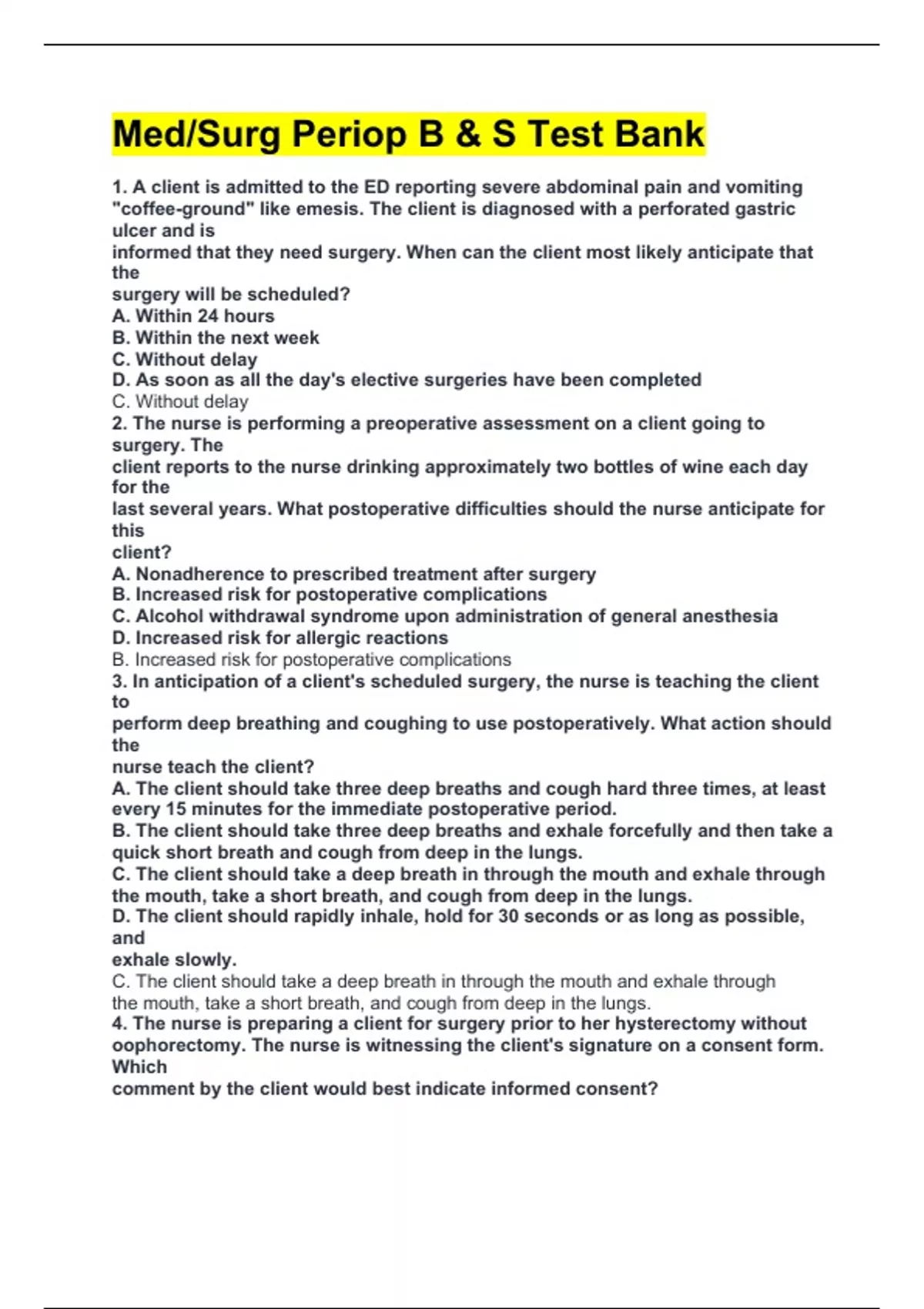 Med/Surg Periop B & S Test Bank

1. A client is admitted to the ED reporting severe abdominal pain and vomiting "coffee-ground" like emesis. The client is diagnosed with a perforated gastric ulcer and is informed that they need surgery. When can the client most likely anticipate that the surgery will be scheduled?
A. Within 24 hours
B. Within the next week
C. Without delay
D. As soon as all the day's elective surgeries have been completed
C. Without delay
2. The nurse is performing a preoperative assessment on a client going to surgery. The client reports to the nurse drinking approximately two bottles of wine each day for the last several years. What postoperative difficulties should the nurse anticipate for this client?
A. Nonadherence to prescribed treatment after surgery
B. Increased risk for postoperative complications
C. Alcohol withdrawal syndrome upon administration of general anesthesia
D. Increased risk for allergic reactions
B. Increased risk for postoperative complications
3. In anticipation of a client's scheduled surgery, the nurse is teaching the client to perform deep breathing and coughing to use postoperatively. What action should the nurse teach the client?
A. The client should take three deep breaths and cough hard three times, at least every 15 minutes for the immediate postoperative period.
B. The client should take three deep breaths and exhale forcefully and then take a quick short breath and cough from deep in the lungs.
C. The client should take a deep breath in through the mouth and exhale through the mouth, take a short breath, and cough from deep in the lungs.
D. The client should rapidly inhale, hold for 30 seconds or as long as possible, and exhale slowly.
C. The client should take a deep breath in through the mouth and exhale through the mouth, take a short breath, and cough from deep in the lungs.
4. The nurse is preparing a client for surgery prior to her hysterectomy without oophorectomy. The nurse is witnessing the client's signature on a consent form. Which comment by the client would best indicate informed consent?